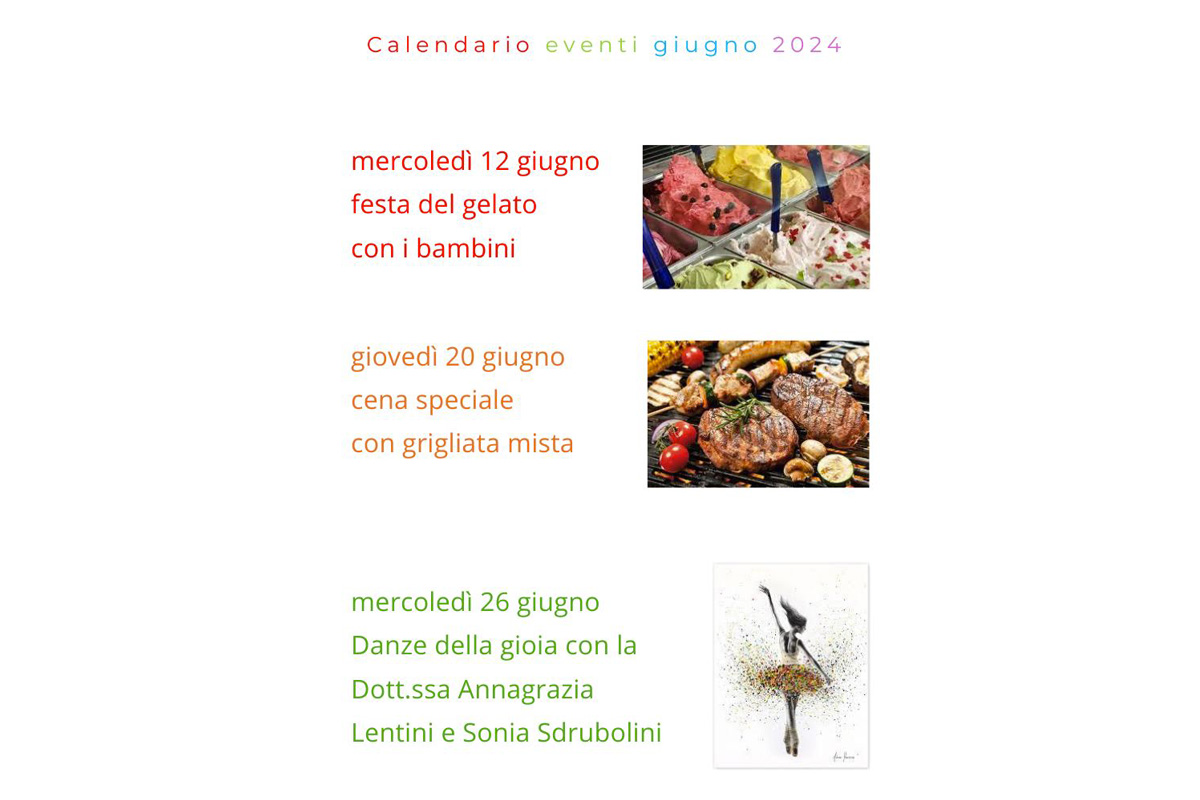 Calendario eventi giugno 2024

mercoledì 12 giugno
festa del gelato
con i bambini

giovedì 20 giugno
cena speciale
con grigliata mista

mercoledì 26 giugno
Danze della gioia con la
Dott.ssa Annagrazia
Lentini e Sonia Sdrubolini